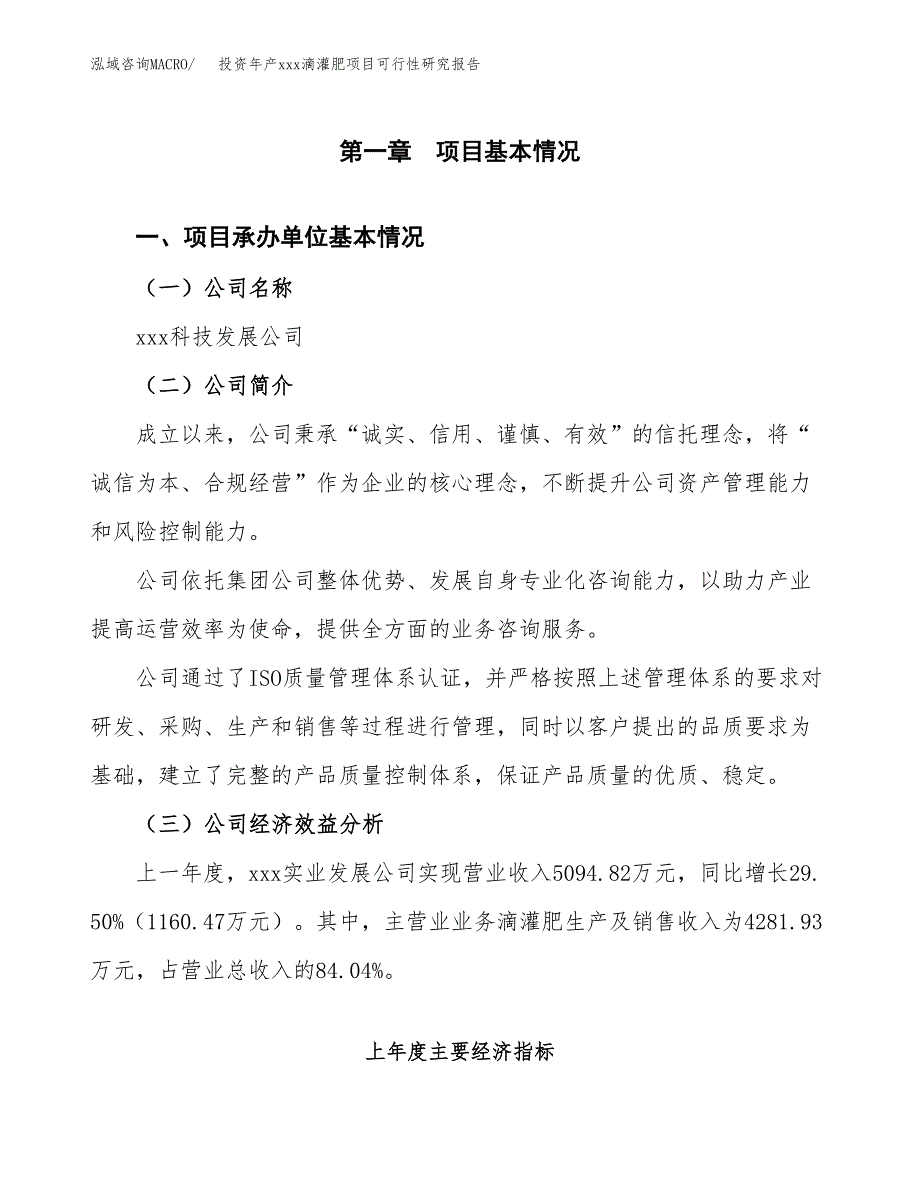 泓域咨询MACRO/ 投资年产xxx滴灌肥项目可行性研究报告

第一章 项目基本情况

一、项目承办单位基本情况

（一）公司名称

xxx科技发展公司

（二）公司简介

成立以来，公司秉承“诚实、信用、谨慎、有效”的信托理念，将“诚信为本、合规经营”作为企业的核心理念，不断提升公司资产管理能力和风险控制能力。

公司依托集团公司整体优势、发展自身专业化咨询能力，以助力产业提高运营效率为使命，提供全方面的业务咨询服务。

公司通过了ISO质量管理体系认证，并严格按照上述管理体系的要求对研发、采购、生产和销售等过程进行管理，同时以客户提出的品质要求为基础，建立了完整的产品质量控制体系，保证产品质量的优质、稳定。

（三）公司经济效益分析

上一年度，xxx实业发展公司实现营业收入5094.82万元，同比增长29.50%（1160.47万元）。其中，主营业业务滴灌肥生产及销售收入为4281.93万元，占营业总收入的84.04%。

上年度主要经济指标